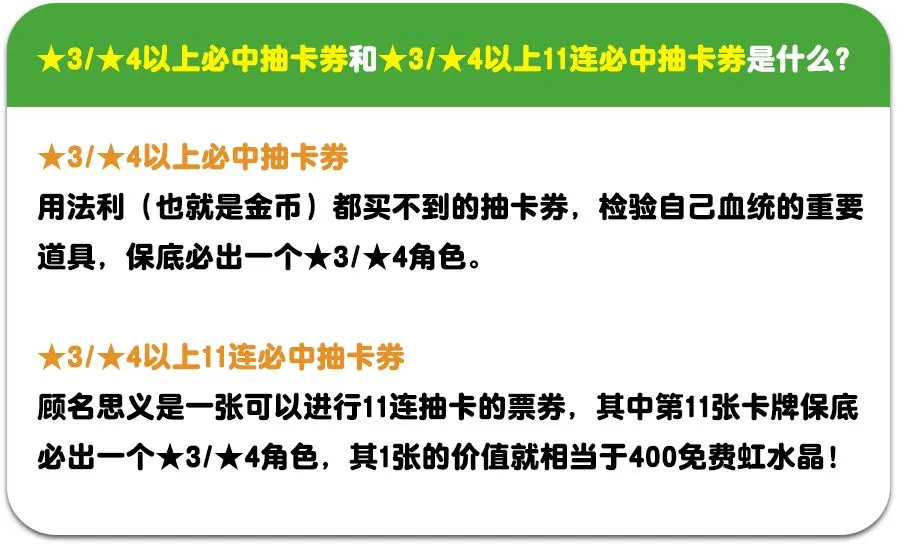 ★3/★4以上必中抽卡券和★3/★4以上11连必中抽卡券是什么？

★3/★4以上必中抽卡券
用法利（也就是金币）都买不到的抽卡券，检验自己血统的重要道具，保底必出一个★3/★4角色。

★3/★4以上11连必中抽卡券
顾名思义是一张可以进行11连抽卡的票券，其中第11张卡牌保底必出一个★3/★4角色，其1张的价值就相当于400免费虹水晶！